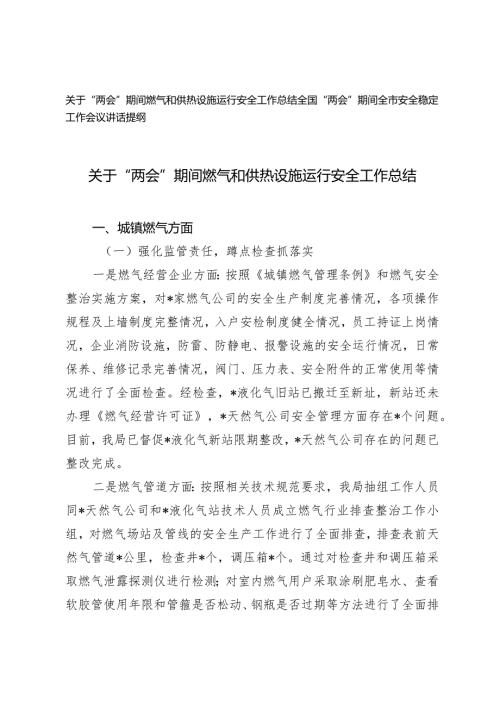 关于“两会”期间燃气和供热设施运行安全工作总结全国“两会”期间全市安全稳定工作会议讲话提纲

关于“两会”期间燃气和供热设施运行安全工作总结

一、城镇燃气方面

（一）强化监管责任，蹲点检查抓落实

一是燃气经营企业方面：按照《城镇燃气管理条例》和燃气安全整治实施方案，对*家燃气公司的安全生产制度完善情况，各项操作规程及上墙制度完整情况，入户安检制度健全情况，员工持证上岗情况，企业消防设施，防雷、防静电、报警设施的安全运行情况，日常保养、维修记录完善情况，阀门、压力表、安全附件的正常使用等情况进行了全面检查。经检查，*液化气旧站已搬迁至新址，新站还未办理《燃气经营许可证》，*天然气公司安全管理方面存在*个问题。目前，我局已督促*液化气新站限期整改，*天然气公司存在的问题已整改完成。

二是燃气管道方面：按照相关技术规范要求，我局抽组工作人员同*天然气公司和*液化气站技术人员成立燃气行业排查整治工作小组，对燃气场站及管线的安全生产工作进行了全面排查，排查表前天然气管道*公里，检查井*个，调压箱*个。通过对检查井和调压箱采取燃气泄露探测仪进行检测；对室内燃气用户采取涂刷肥皂水、查看软胶管使用年限和管箍是否松动、钢瓶是否过期等方法进行了全面排